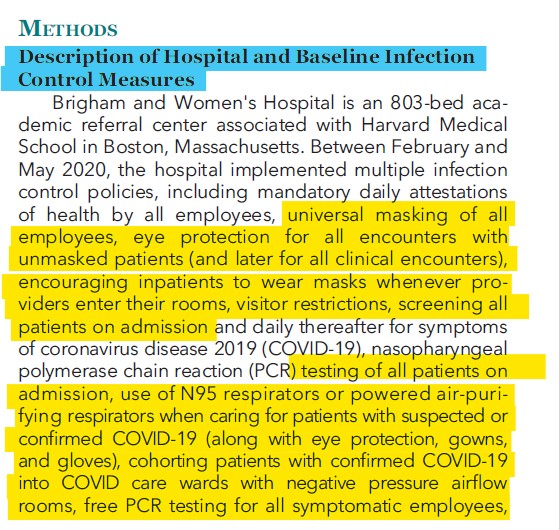 METHODS

Description of Hospital and Baseline Infection Control Measures

Brigham and Women's Hospital is an 803-bed academic referral center associated with Harvard Medical School in Boston, Massachusetts. Between February and May 2020, the hospital implemented multiple infection control policies, including mandatory daily attestations of health by all employees, universal masking of all employees, eye protection for all encounters with unmasked patients (and later for all clinical encounters), encouraging inpatients to wear masks whenever providers enter their rooms, visitor restrictions, screening all patients on admission and daily thereafter for symptoms of coronavirus disease 2019 (COVID-19), nasopharyngeal polymerase chain reaction (PCR) testing of all patients on admission, use of N95 respirators or powered air-purifying respirators when caring for patients with suspected or confirmed COVID-19 (along with eye protection, gowns, and gloves), cohorting patients with confirmed COVID-19 into COVID care wards with negative pressure airflow rooms, free PCR testing for all symptomatic employees,